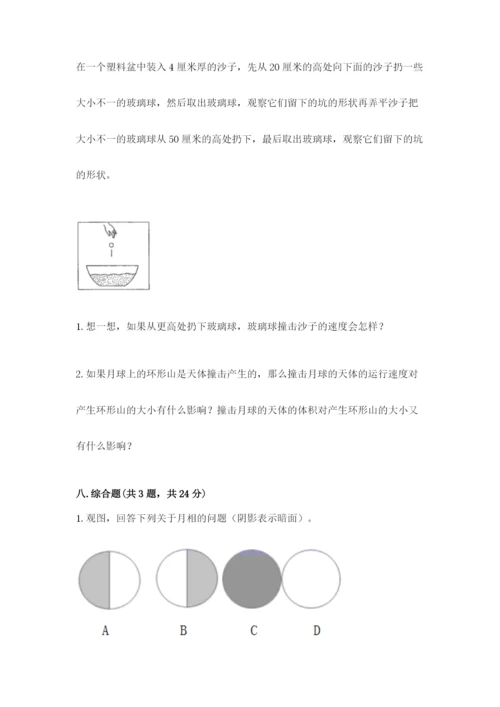 在一个塑料盆中装入4厘米厚的沙子，先从20厘米的高处向下面的沙子扔一些大小不一的玻璃球，然后取出玻璃球，观察它们留下的坑的形状再弄平沙子把大小不一的玻璃球从50厘米的高处扔下，最后取出玻璃球，观察它们留下的坑的形状。

1. 想一想，如果从更高处扔下玻璃球，玻璃球撞击沙子的速度会怎样？

2. 如果月球上的环形山是天体撞击产生的，那么撞击月球的天体的运行速度对产生环形山的大小有什么影响？撞击月球的天体的体积对产生环形山的大小又有什么影响？

八. 综合题（共3题，共24分）

1. 观图，回答下列关于月相的问题（阴影表示暗面）。

A B C D